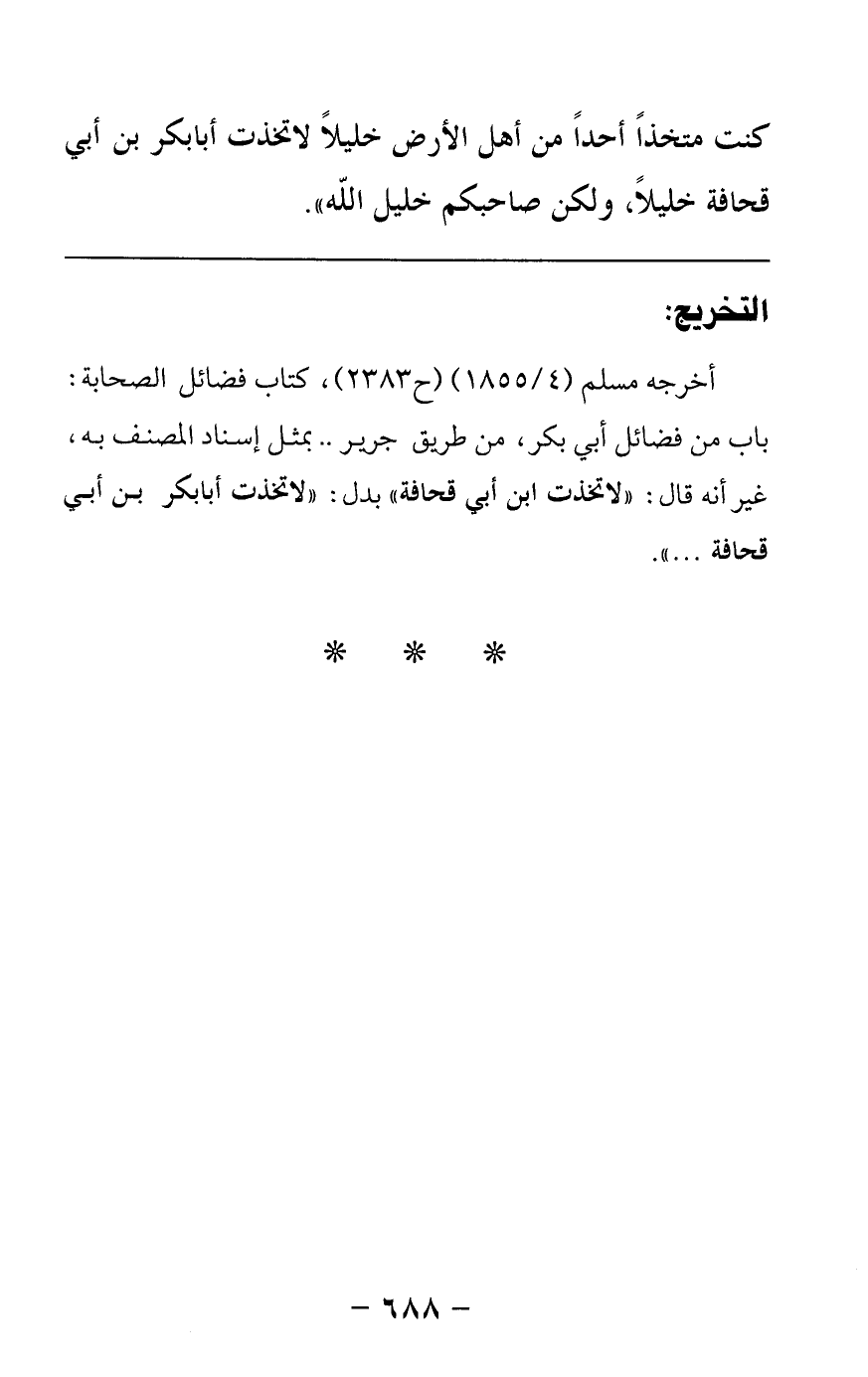 كنت متخذاً أحداً من أهل الأرض خليلاً لاتخذت أبابكر بن أبي قحافة خليلاً، ولكن صاحبكم خليل الله».

التخريج:

أخرجه مسلم (١٨٥٥/٤) (ح٢٣٨٣)، كتاب فضائل الصحابة: باب من فضائل أبي بكر، من طريق جرير .. بمثل إسناد المصنف به، غير أنه قال: «لاتخذت ابن أبي قحافة» بدل: «لاتخذت أبابكر بن أبي قحافة ...».

* * *

- ٦٨٨ -